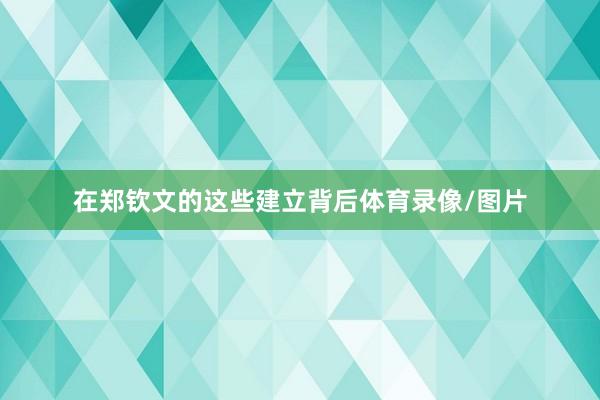 在郑钦文的这些建立背后体育录像/图片